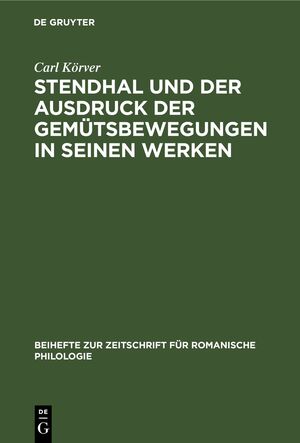 DE GRUYTER

Carl Körver

STENDHAL UND DER AUSDRUCK DER GEMÜTSBEWEGUNGEN IN SEINEN WERKEN

BEIHEFTE ZUR ZEITSCHRIFT FÜR ROMANISCHE PHILOLOGIE

DE G